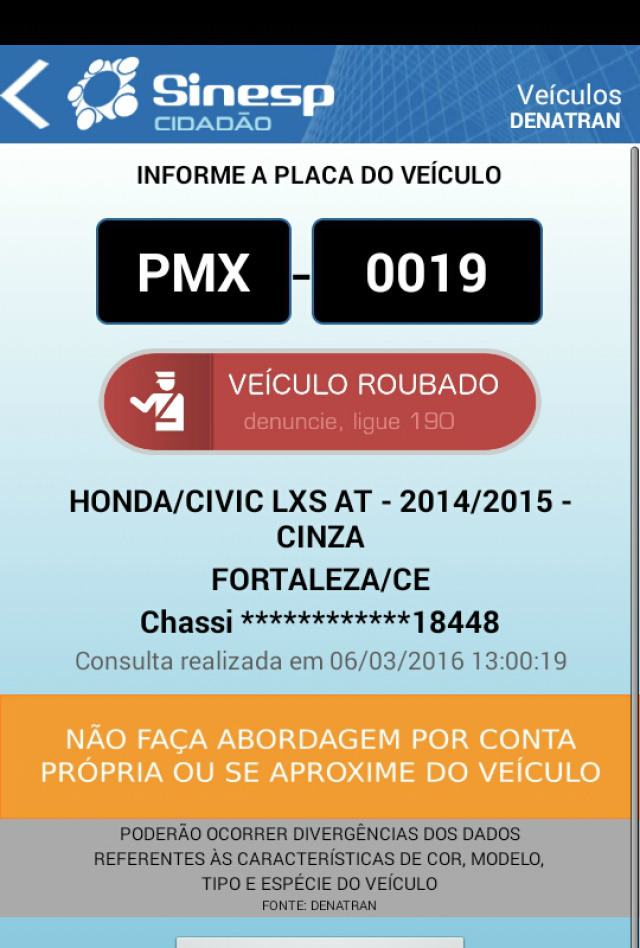 Sinesp CIDADÃO

Veículos DENATRAN

INFORME A PLACA DO VEÍCULO

PMX - 0019

VEÍCULO ROUBADO
denuncie, ligue 190

HONDA/CIVIC LXS AT - 2014/2015 - CINZA
FORTALEZA/CE
Chassi ************18448
Consulta realizada em 06/03/2016 13:00:19

NÃO FAÇA ABORDAGEM POR CONTA PRÓPRIA OU SE APROXIME DO VEÍCULO

PODERÃO OCORRER DIVERGÊNCIAS DOS DADOS REFERENTES ÀS CARACTERÍSTICAS DE COR, MODELO, TIPO E ESPÉCIE DO VEÍCULO
FONTE: DENATRAN